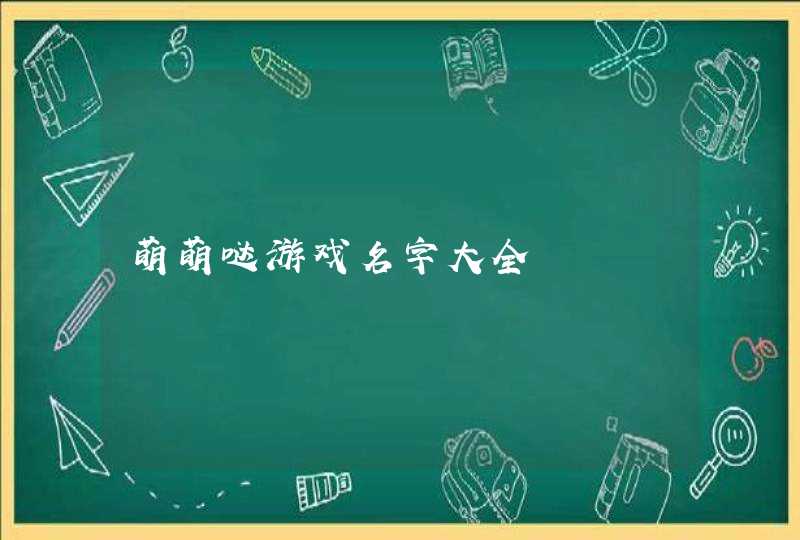 萌萌哒游戏名字大全